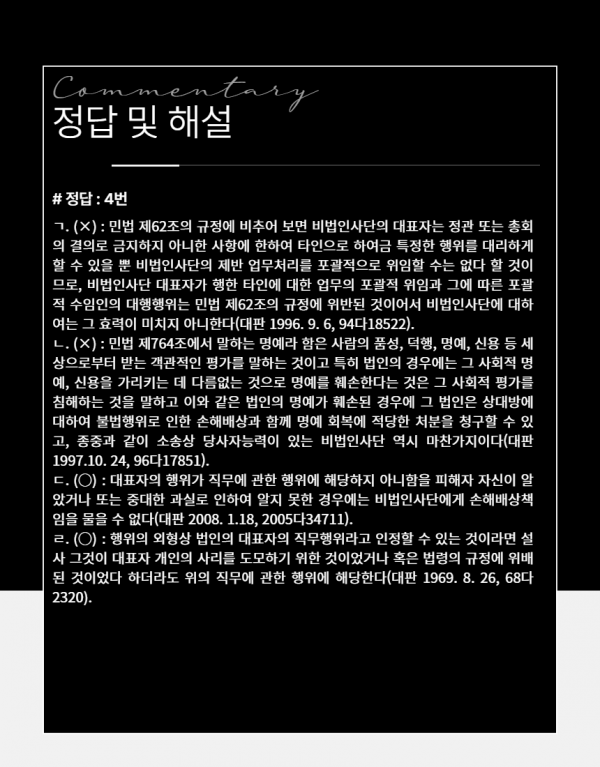 Commentary
정답 및 해설

# 정답 : 4번

ㄱ. (×) : 민법 제62조의 규정에 비추어 보면 비법인사단의 대표자는 정관 또는 총회의 결의로 금지하지 아니한 사항에 한하여 타인으로 하여금 특정한 행위를 대리하게 할 수 있을 뿐 비법인사단의 제반 업무처리를 포괄적으로 위임할 수는 없다 할 것이므로, 비법인사단 대표자가 행한 타인에 대한 업무의 포괄적 위임과 그에 따른 포괄적 수임인의 대행행위는 민법 제62조의 규정에 위반된 것이어서 비법인사단에 대하여는 그 효력이 미치지 아니한다(대판 1996. 9. 6, 94다18522).
ㄴ. (×) : 민법 제764조에서 말하는 명예라 함은 사람의 품성, 덕행, 명예, 신용 등 세상으로부터 받는 객관적인 평가를 말하는 것이고 특히 법인의 경우에는 그 사회적 명예, 신용을 가리키는 데 다름없는 것으로 명예를 훼손한다는 것은 그 사회적 평가를 침해하는 것을 말하고 이와 같은 법인의 명예가 훼손된 경우에 그 법인은 상대방에 대하여 불법행위로 인한 손해배상과 함께 명예 회복에 적당한 처분을 청구할 수 있고, 종중과 같이 소송상 당사자능력이 있는 비법인사단 역시 마찬가지이다(대판 1997.10. 24, 96다17851).
ㄷ. (○) : 대표자의 행위가 직무에 관한 행위에 해당하지 아니함을 피해자 자신이 알았거나 또는 중대한 과실로 인하여 알지 못한 경우에는 비법인사단에게 손해배상책임을 물을 수 없다(대판 2008. 1.18, 2005다34711).
ㄹ. (○) : 행위의 외형상 법인의 대표자의 직무행위라고 인정할 수 있는 것이라면 설사 그것이 대표자 개인의 사리를 도모하기 위한 것이었거나 혹은 법령의 규정에 위배된 것이었다 하더라도 위의 직무에 관한 행위에 해당한다(대판 1969. 8. 26, 68다2320).